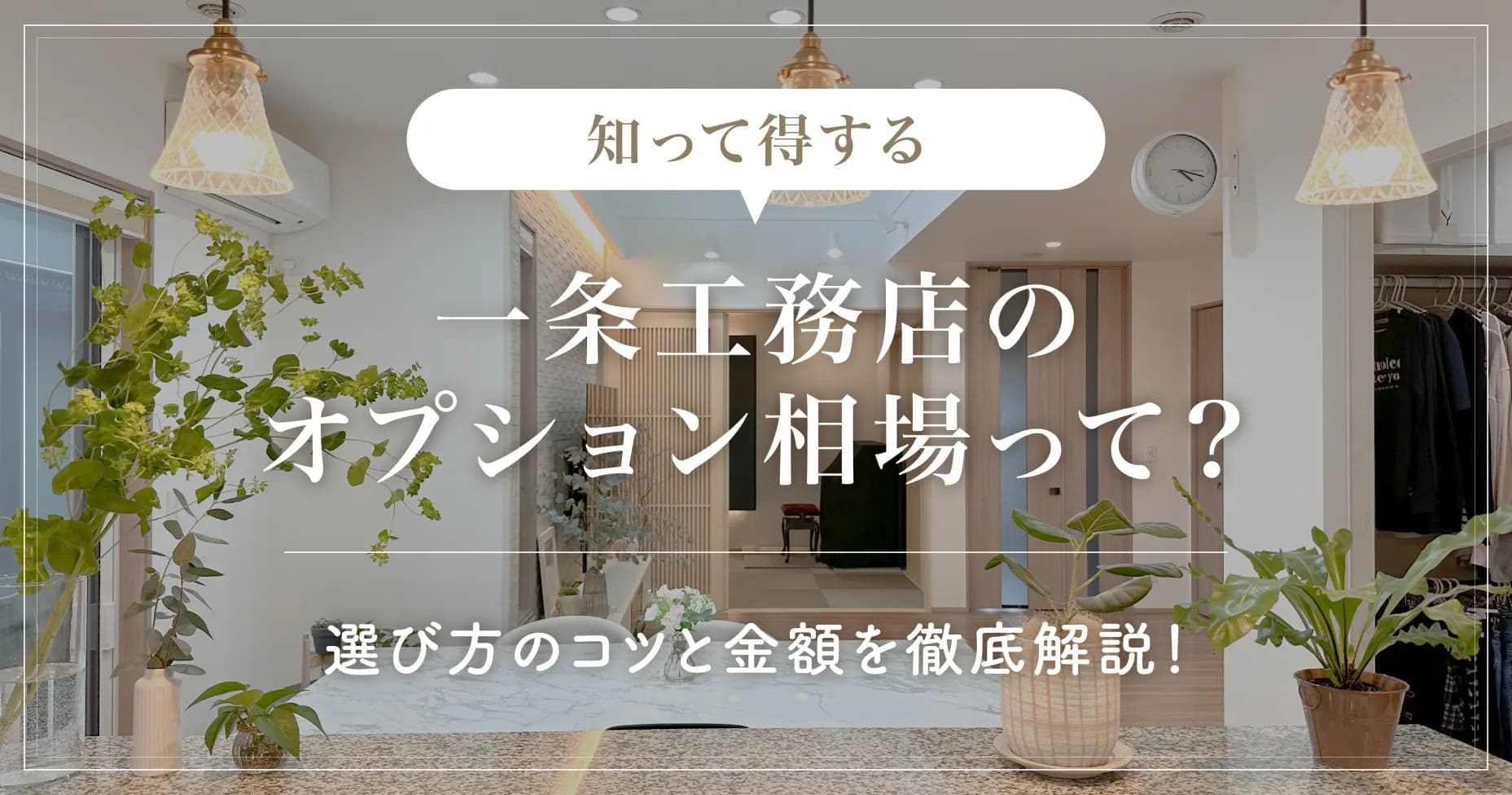 知って得する

一条工務店のオプション相場って？

選び方のコツと金額を徹底解説！